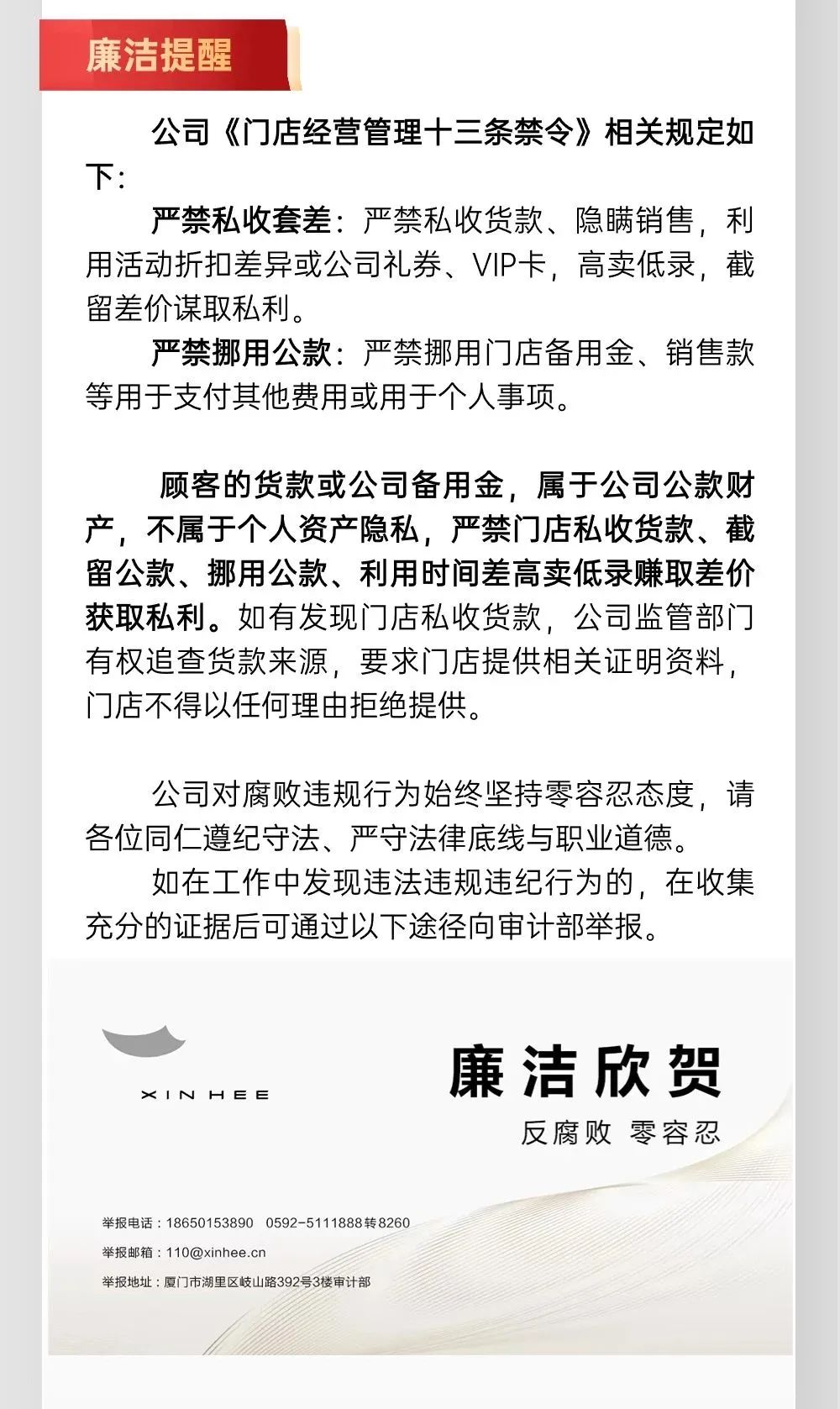 廉洁提醒

公司《门店经营管理十三条禁令》相关规定如下：

严禁私收套差：严禁私收货款、隐瞒销售，利用活动折扣差异或公司礼券、VIP卡，高卖低录，截留差价谋取私利。

严禁挪用公款：严禁挪用门店备用金、销售款等用于支付其他费用或用于个人事项。

顾客的货款或公司备用金，属于公司公款财产，不属于个人资产隐私，严禁门店私收货款、截留公款、挪用公款、利用时间差高卖低录赚取差价获取私利。如有发现门店私收货款，公司监管部门有权追查货款来源，要求门店提供相关证明资料，门店不得以任何理由拒绝提供。

公司对腐败违规行为始终坚持零容忍态度，请各位同仁遵纪守法、严守法律底线与职业道德。

如在工作中发现违法违规违纪行为的，在收集充分的证据后可通过以下途径向审计部举报。

XIN HEE

廉洁欣贺

反腐败 零容忍

举报电话：18650153890 0592-5111888转8260

举报邮箱：110@xinhee.cn

举报地址：厦门市湖里区岐山路392号3楼审计部